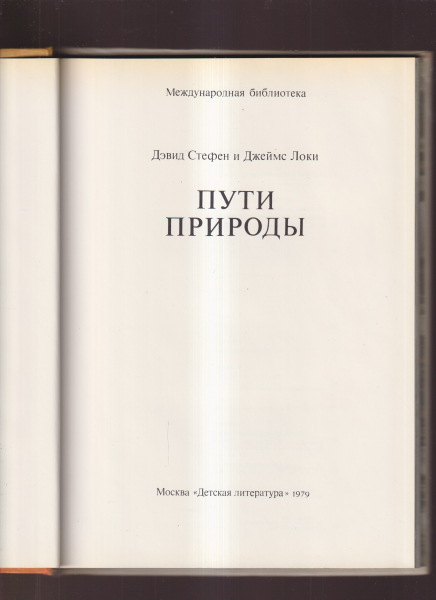 Международная библиотека

Дэвид Стефен и Джеймс Локи

ПУТИ
ПРИРОДЫ

Москва «Детская литература» 1979